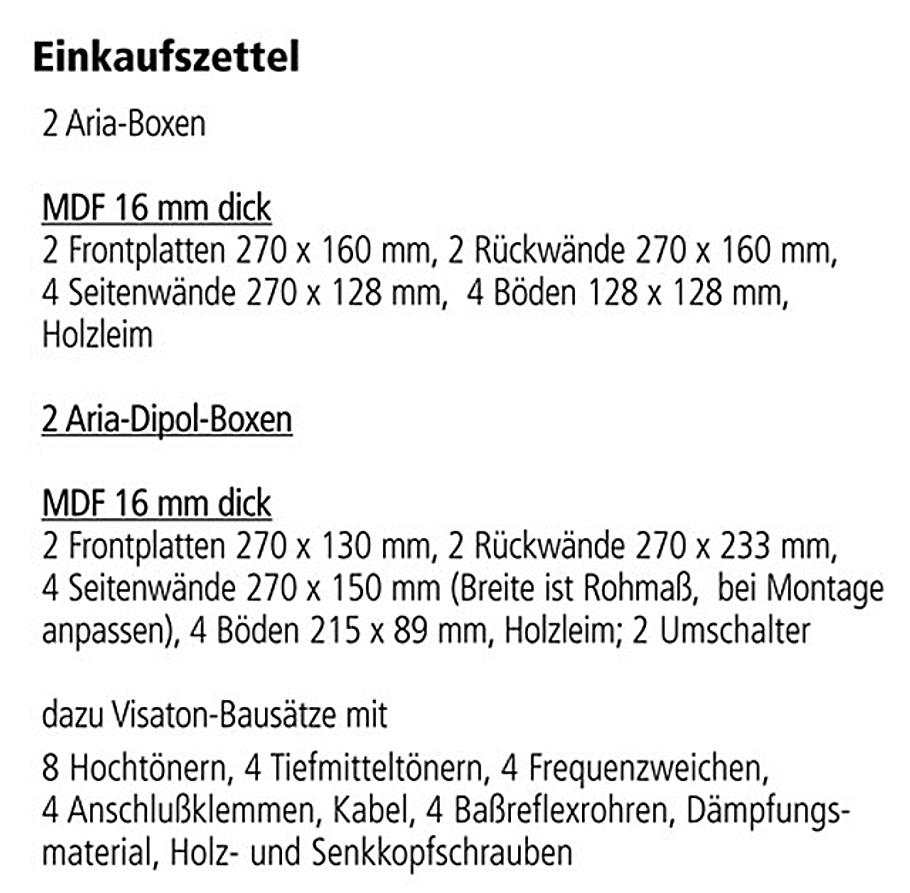 Einkaufszettel

2 Aria-Boxen

MDF 16 mm dick
2 Frontplatten 270 x 160 mm, 2 Rückwände 270 x 160 mm, 4 Seitenwände 270 x 128 mm, 4 Böden 128 x 128 mm, Holzleim

2 Aria-Dipol-Boxen

MDF 16 mm dick
2 Frontplatten 270 x 130 mm, 2 Rückwände 270 x 233 mm, 4 Seitenwände 270 x 150 mm (Breite ist Rohmaß, bei Montage anpassen), 4 Böden 215 x 89 mm, Holzleim; 2 Umschalter

dazu Visaton-Bausätze mit

8 Hochtönern, 4 Tiefmitteltönern, 4 Frequenzweichen, 4 Anschlußklemmen, Kabel, 4 Baßreflexrohren, Dämpfungsmaterial, Holz- und Senkkopfschrauben